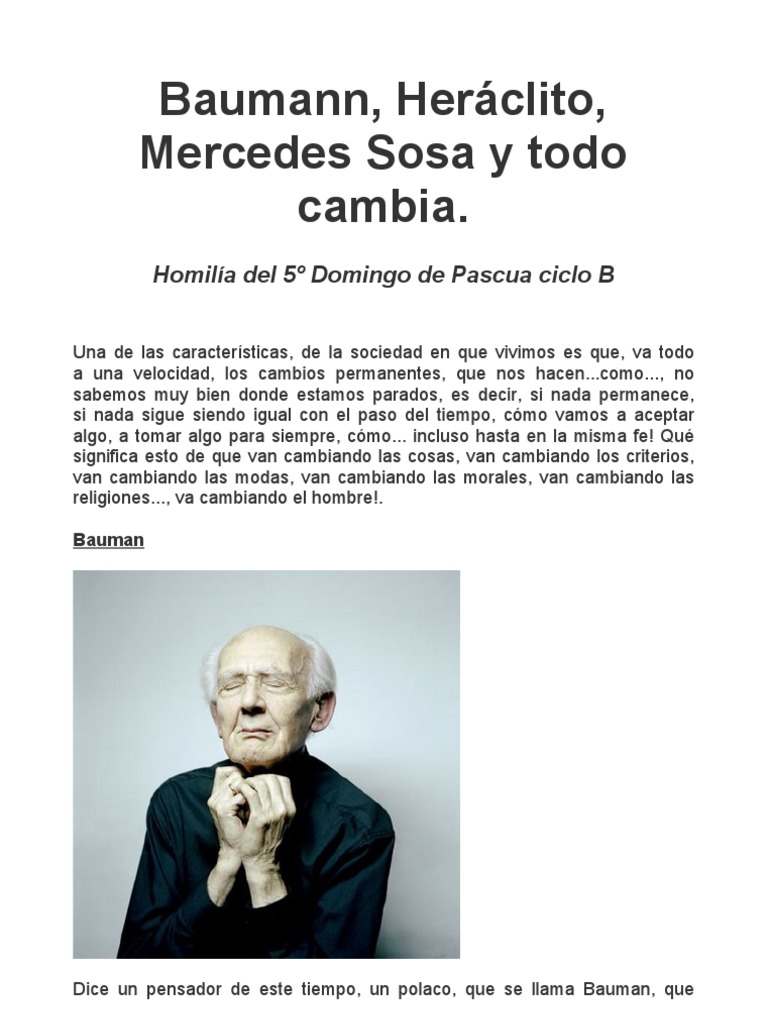 Baumann, Heráclito, Mercedes Sosa y todo cambia.

Homilía del 5º Domingo de Pascua ciclo B

Una de las características, de la sociedad en que vivimos es que, va todo a una velocidad, los cambios permanentes, que nos hacen...como..., no sabemos muy bien donde estamos parados, es decir, si nada permanece, si nada sigue siendo igual con el paso del tiempo, cómo vamos a aceptar algo, a tomar algo para siempre, cómo... incluso hasta en la misma fe! Qué significa esto de que van cambiando las cosas, van cambiando los criterios, van cambiando las modas, van cambiando las morales, van cambiando las religiones..., va cambiando el hombre!.

Bauman

Dice un pensador de este tiempo, un polaco, que se llama Bauman, que